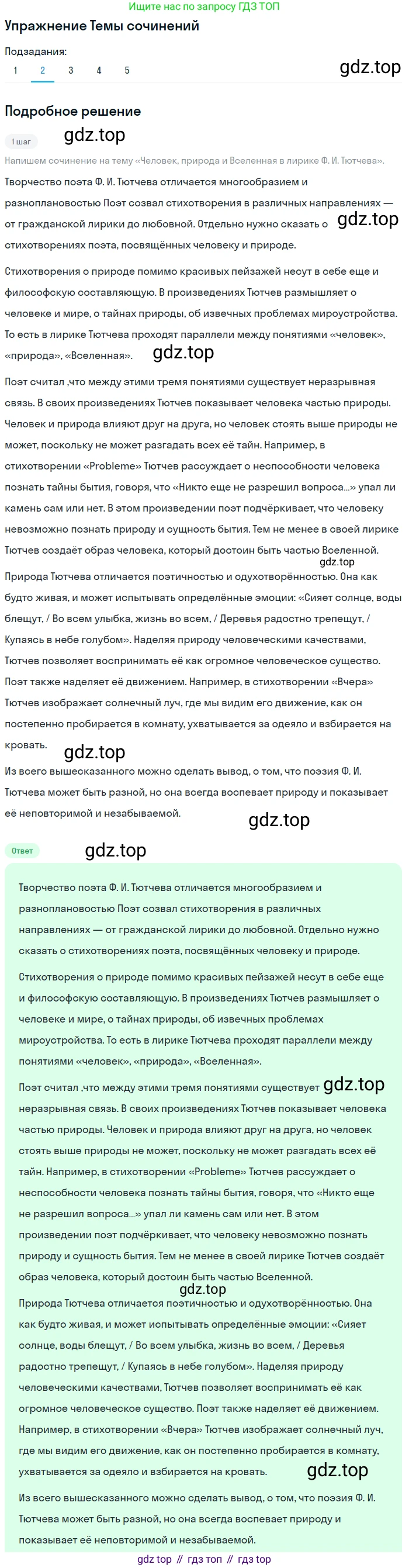 Ищите нас по запросу ГДЗ ТОП

Упражнение Темы сочинений

Подзадания:

1 2 3 4 5

gdz.top

Подробное решение

1 шаг

gdz.top

Напишем сочинение на тему «Человек, природа и Вселенная в лирике Ф. И. Тютчева».

Творчество поэта Ф. И. Тютчева отличается многообразием и разноплановостью Поэт созвал стихотворения в различных направлениях — от гражданской лирики до любовной. Отдельно нужно сказать о стихотворениях поэта, посвящённых человеку и природе.

gdz.top

Стихотворения о природе помимо красивых пейзажей несут в себе еще и философскую составляющую. В произведениях Тютчев размышляет о человеке и мире, о тайнах природы, об извечных проблемах мироустройства. То есть в лирике Тютчева проходят параллели между понятиями «человек», «природа», «Вселенная».

gdz.top

Поэт считал ,что между этими тремя понятиями существует неразрывная связь. В своих произведениях Тютчев показывает человека частью природы. Человек и природа влияют друг на друга, но человек стоять выше природы не может, поскольку не может разгадать всех её тайн. Например, в стихотворении «Probleme» Тютчев рассуждает о неспособности человека познать тайны бытия, говоря, что «Никто еще не разрешил вопроса...» упал ли камень сам или нет. В этом произведении поэт подчёркивает, что человеку невозможно познать природу и сущность бытия. Тем не менее в своей лирике Тютчев создаёт образ человека, который достоин быть частью Вселенной.

gdz.top

Природа Тютчева отличается поэтичностью и одухотворённостью. Она как будто живая, и может испытывать определённые эмоции: «Сияет солнце, воды блещут, / Во всем улыбка, жизнь во всем, / Деревья радостно трепещут, / Купаясь в небе голубом». Наделяя природу человеческими качествами, Тютчев позволяет воспринимать её как огромное человеческое существо. Поэт также наделяет её движением. Например, в стихотворении «Вчера» Тютчев изображает солнечный луч, где мы видим его движение, как он постепенно пробирается в комнату, ухватывается за одеяло и взбирается на кровать.

gdz.top

Из всего вышесказанного можно сделать вывод, о том, что поэзия Ф. И. Тютчева может быть разной, но она всегда воспевает природу и показывает её неповторимой и незабываемой.

gdz.top

Ответ

gdz.top

Творчество поэта Ф. И. Тютчева отличается многообразием и разноплановостью Поэт созвал стихотворения в различных направлениях — от гражданской лирики до любовной. Отдельно нужно сказать о стихотворениях поэта, посвящённых человеку и природе.

Стихотворения о природе помимо красивых пейзажей несут в себе еще и философскую составляющую. В произведениях Тютчев размышляет о человеке и мире, о тайнах природы, об извечных проблемах мироустройства. То есть в лирике Тютчева проходят параллели между понятиями «человек», «природа», «Вселенная».

Поэт считал ,что между этими тремя понятиями существует gdz.top неразрывная связь. В своих произведениях Тютчев показывает человека частью природы. Человек и природа влияют друг на друга, но человек стоять выше природы не может, поскольку не может разгадать всех её тайн. Например, в стихотворении «Probleme» Тютчев рассуждает о неспособности человека познать тайны бытия, говоря, что «Никто еще не разрешил вопроса...» упал ли камень сам или нет. В этом произведении поэт подчёркивает, что человеку невозможно познать природу и сущность бытия. Тем не менее в своей лирике Тютчев создаёт образ человека, который достоин быть частью Вселенной.

gdz.top

Природа Тютчева отличается поэтичностью и одухотворённостью. Она как будто живая, и может испытывать определённые эмоции: «Сияет солнце, воды блещут, / Во всем улыбка, жизнь во всем, / Деревья радостно трепещут, / Купаясь в небе голубом». Наделяя природу человеческими качествами, Тютчев позволяет воспринимать её как огромное человеческое существо. Поэт также наделяет её движением. Например, в стихотворении «Вчера» Тютчев изображает солнечный луч, где мы видим его движение, как он постепенно пробирается в комнату, ухватывается за одеяло и взбирается на кровать. gdz.top

Из всего вышесказанного можно сделать вывод, о том, что поэзия Ф. И. Тютчева может быть разной, но она всегда воспевает природу и показывает её неповторимой и незабываемой.

gdz top // гдз топ // гдз top